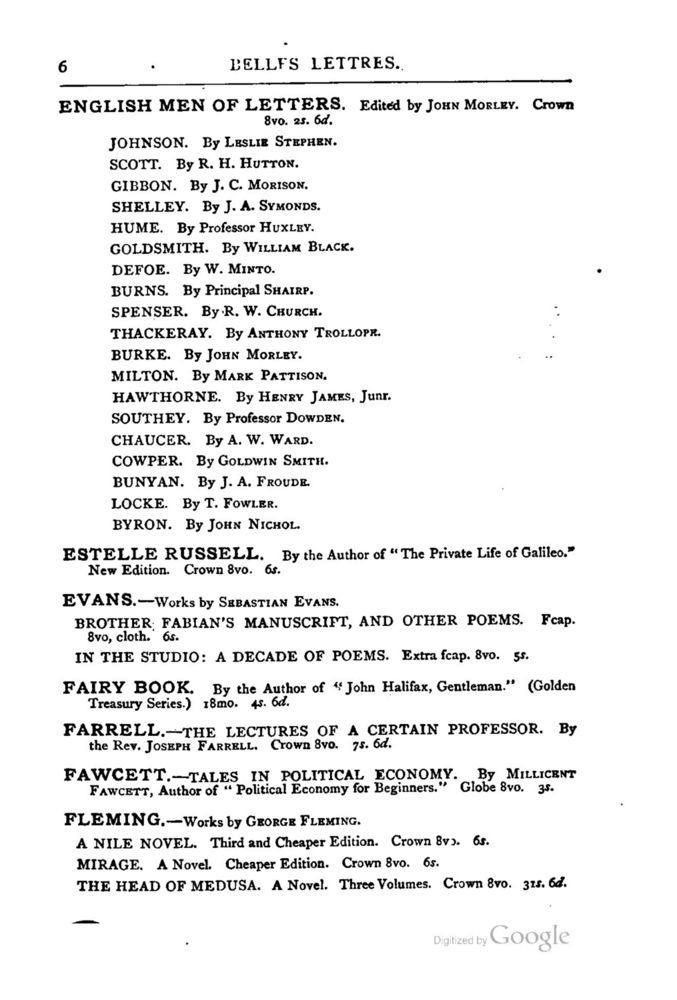 6 BELLES LETTRES.

ENGLISH MEN OF LETTERS. Edited by JOHN MORLEY. Crown 8vo. 2s. 6d.

JOHNSON. By LESLIE STEPHEN.
SCOTT. By R. H. HUTTON.
GIBBON. By J. C. MORISON.
SHELLEY. By J. A. SYMONDS.
HUME. By Professor HUXLEY.
GOLDSMITH. By WILLIAM BLACK.
DEFOE. By W. MINTO.
BURNS. By Principal SHAIRP.
SPENSER. By R. W. CHURCH.
THACKERAY. By ANTHONY TROLLOPE.
BURKE. By JOHN MORLEY.
MILTON. By MARK PATTISON.
HAWTHORNE. By HENRY JAMES, Junr.
SOUTHEY. By Professor DOWDEN.
CHAUCER. By A. W. WARD.
COWPER. By GOLDWIN SMITH.
BUNYAN. By J. A. FROUDE.
LOCKE. By T. FOWLER.
BYRON. By JOHN NICHOL.

ESTELLE RUSSELL. By the Author of "The Private Life of Galileo." New Edition. Crown 8vo. 6s.

EVANS.—Works by SEBASTIAN EVANS.

BROTHER FABIAN'S MANUSCRIPT, AND OTHER POEMS. Fcap. 8vo, cloth. 6s.

IN THE STUDIO: A DECADE OF POEMS. Extra fcap. 8vo. 5s.

FAIRY BOOK. By the Author of "John Halifax, Gentleman." (Golden Treasury Series.) 18mo. 4s. 6d.

FARRELL.—THE LECTURES OF A CERTAIN PROFESSOR. By the Rev. JOSEPH FARRELL. Crown 8vo. 7s. 6d.

FAWCETT.—TALES IN POLITICAL ECONOMY. By MILLICENT FAWCETT, Author of "Political Economy for Beginners." Globe 8vo. 3s.

FLEMING.—Works by GEORGE FLEMING.

A NILE NOVEL. Third and Cheaper Edition. Crown 8vo. 6s.

MIRAGE. A Novel. Cheaper Edition. Crown 8vo. 6s.

THE HEAD OF MEDUSA. A Novel. Three Volumes. Crown 8vo. 31s. 6d.

Digitized by Google